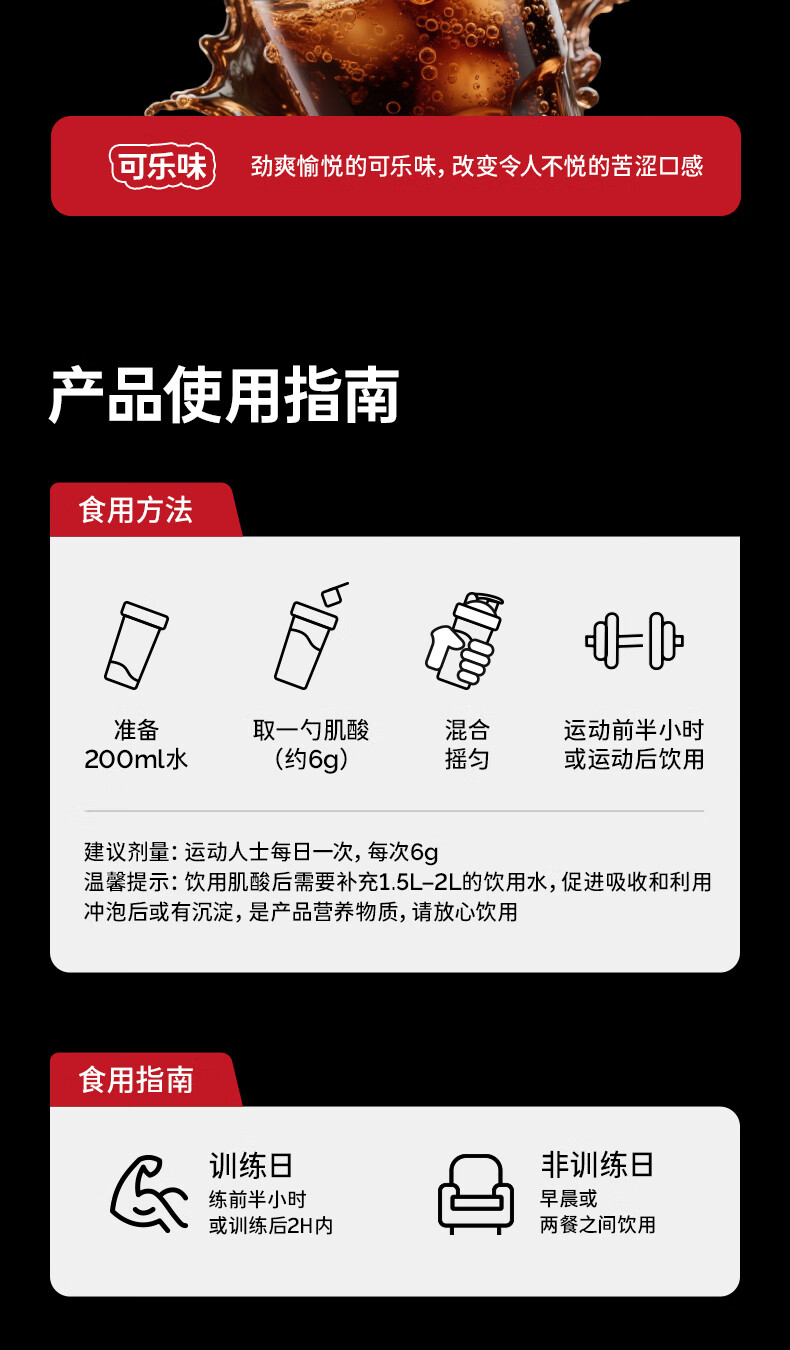 可乐味 劲爽愉悦的可乐味，改变令人不悦的苦涩口感

产品使用指南

食用方法

准备
200ml水

取一勺肌酸
（约6g）

混合
摇匀

运动前半小时
或运动后饮用

建议剂量：运动人士每日一次，每次6g
温馨提示：饮用肌酸后需要补充1.5L-2L的饮用水，促进吸收和利用
冲泡后或有沉淀，是产品营养物质，请放心饮用

食用指南

训练日
练前半小时
或训练后2H内

非训练日
早晨或
两餐之间饮用